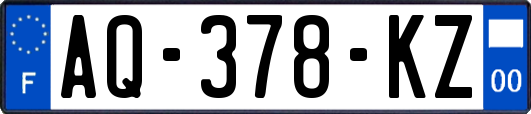 F
AQ-378-KZ
00